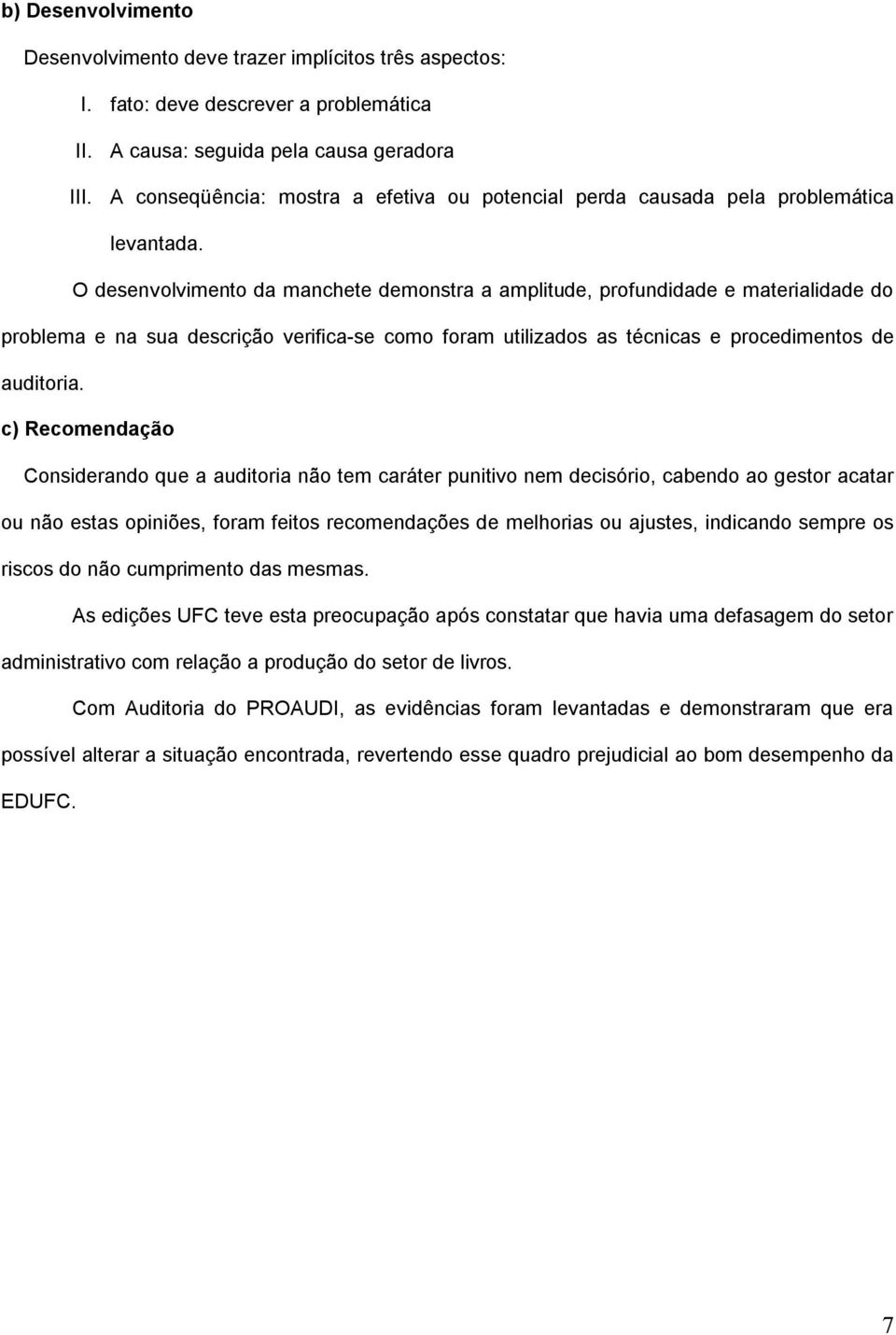 b) Desenvolvimento

Desenvolvimento deve trazer implícitos três aspectos:

I. fato: deve descrever a problemática

II. A causa: seguida pela causa geradora

III. A conseqüência: mostra a efetiva ou potencial perda causada pela problemática levantada.

O desenvolvimento da manchete demonstra a amplitude, profundidade e materialidade do problema e na sua descrição verifica-se como foram utilizados as técnicas e procedimentos de auditoria.

c) Recomendação

Considerando que a auditoria não tem caráter punitivo nem decisório, cabendo ao gestor acatar ou não estas opiniões, foram feitos recomendações de melhorias ou ajustes, indicando sempre os riscos do não cumprimento das mesmas.

As edições UFC teve esta preocupação após constatar que havia uma defasagem do setor administrativo com relação a produção do setor de livros.

Com Auditoria do PROAUDI, as evidências foram levantadas e demonstraram que era possível alterar a situação encontrada, revertendo esse quadro prejudicial ao bom desempenho da EDUFC.

7